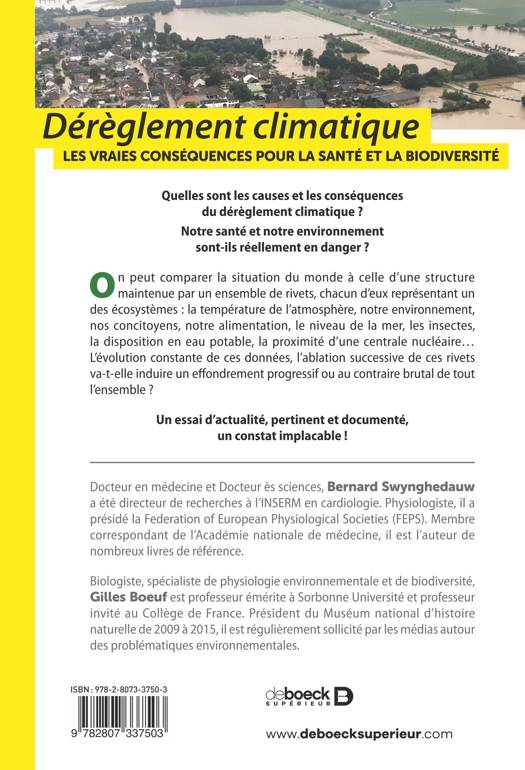 Dérèglement climatique

LES VRAIES CONSÉQUENCES POUR LA SANTÉ ET LA BIODIVERSITÉ

Quelles sont les causes et les conséquences du dérèglement climatique ?

Notre santé et notre environnement sont-ils réellement en danger ?

On peut comparer la situation du monde à celle d'une structure maintenue par un ensemble de rivets, chacun d'eux représentant un des écosystèmes : la température de l'atmosphère, notre environnement, nos concitoyens, notre alimentation, le niveau de la mer, les insectes, la disposition en eau potable, la proximité d'une centrale nucléaire… L'évolution constante de ces données, l'ablation successive de ces rivets va-t-elle induire un effondrement progressif ou au contraire brutal de tout l'ensemble ?

Un essai d'actualité, pertinent et documenté, un constat implacable !

Docteur en médecine et Docteur ès sciences, Bernard Swynghedauw a été directeur de recherches à l'INSERM en cardiologie. Physiologiste, il a présidé la Federation of European Physiological Societies (FEPS). Membre correspondant de l'Académie nationale de médecine, il est l'auteur de nombreux livres de référence.

Biologiste, spécialiste de physiologie environnementale et de biodiversité, Gilles Boeuf est professeur émérite à Sorbonne Université et professeur invité au Collège de France. Président du Muséum national d'histoire naturelle de 2009 à 2015, il est régulièrement sollicité par les médias autour des problématiques environnementales.

ISBN : 978-2-8073-3750-3

9 782807 337503

deboeck SUPÉRIEUR

www.deboecksuperieur.com